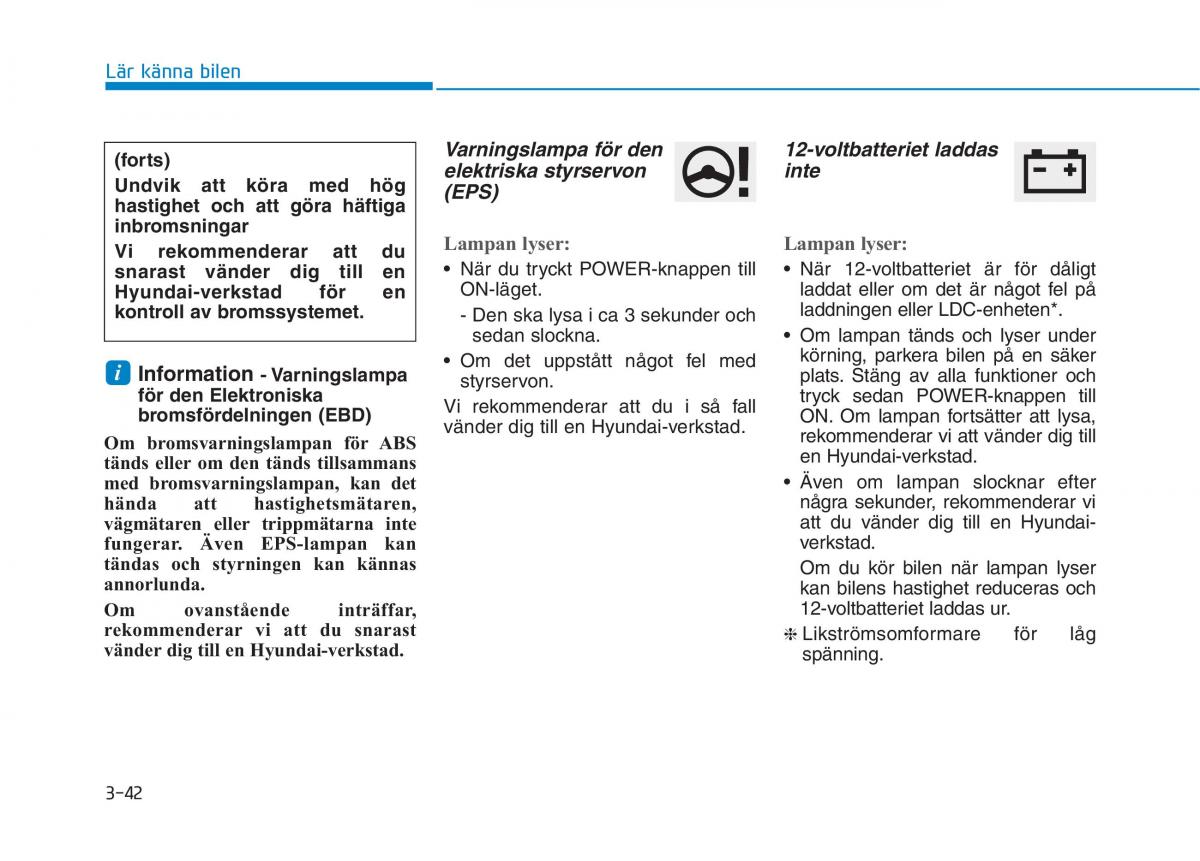 Lär känna bilen

(forts)
Undvik att köra med hög hastighet och att göra häftiga inbromsningar
Vi rekommenderar att du snarast vänder dig till en Hyundai-verkstad för en kontroll av bromssystemet.

i Information - Varningslampa för den Elektroniska bromsfördelningen (EBD)

Om bromsvarningslampan för ABS tänds eller om den tänds tillsammans med bromsvarningslampan, kan det hända att hastighetsmätaren, vägmätaren eller trippmätarna inte fungerar. Även EPS-lampan kan tändas och styrningen kan kännas annorlunda.

Om ovanstående inträffar, rekommenderar vi att du snarast vänder dig till en Hyundai-verkstad.

Varningslampa för den elektriska styrservon (EPS)

Lampan lyser:
• När du tryckt POWER-knappen till ON-läget.
- Den ska lysa i ca 3 sekunder och sedan slockna.
• Om det uppstått något fel med styrservon.

Vi rekommenderar att du i så fall vänder dig till en Hyundai-verkstad.

12-voltbatteriet laddas inte

Lampan lyser:
• När 12-voltbatteriet är för dåligt laddat eller om det är något fel på laddningen eller LDC-enheten*.
• Om lampan tänds och lyser under körning, parkera bilen på en säker plats. Stäng av alla funktioner och tryck sedan POWER-knappen till ON. Om lampan fortsätter att lysa, rekommenderar vi att vänder dig till en Hyundai-verkstad.
• Även om lampan slocknar efter några sekunder, rekommenderar vi att du vänder dig till en Hyundai-verkstad.
Om du kör bilen när lampan lyser kan bilens hastighet reduceras och 12-voltbatteriet laddas ur.

❈ Likströmsomformare för låg spänning.

3-42